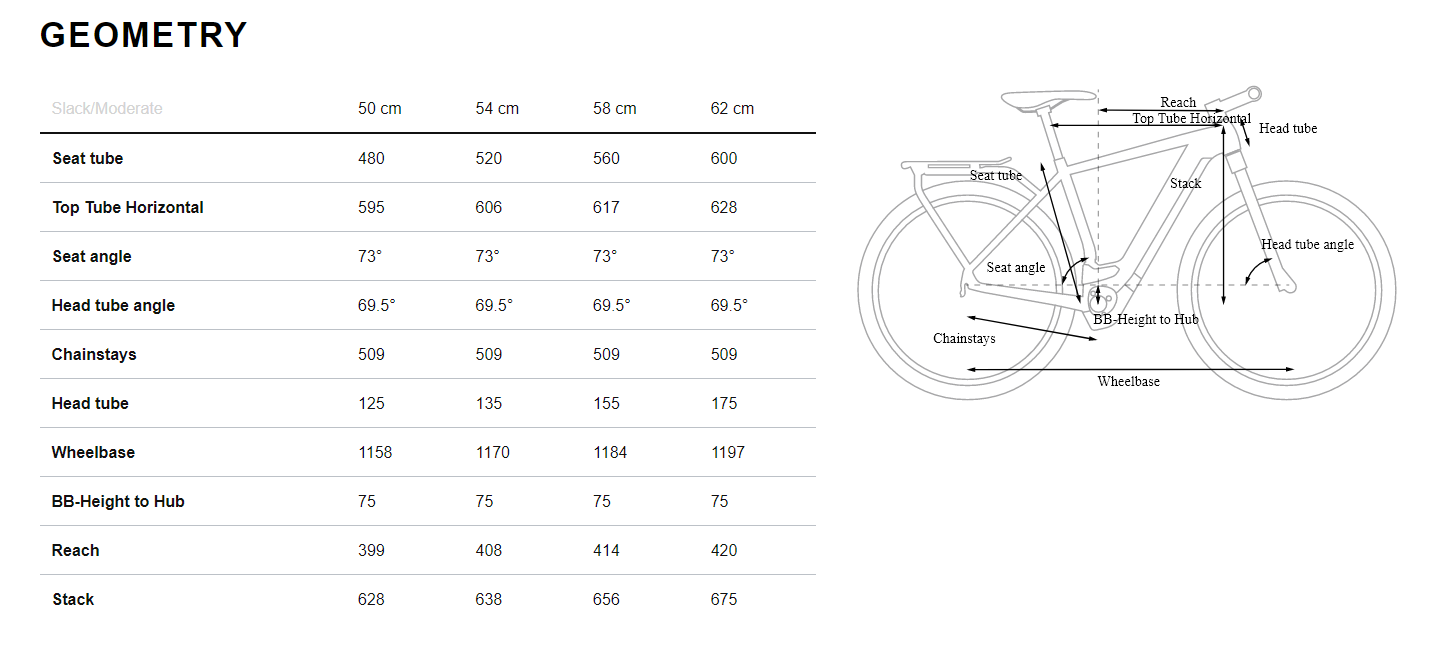 GEOMETRY

| Slack/Moderate | 50 cm | 54 cm | 58 cm | 62 cm |
|---|---|---|---|---|
| Seat tube | 480 | 520 | 560 | 600 |
| Top Tube Horizontal | 595 | 606 | 617 | 628 |
| Seat angle | 73° | 73° | 73° | 73° |
| Head tube angle | 69.5° | 69.5° | 69.5° | 69.5° |
| Chainstays | 509 | 509 | 509 | 509 |
| Head tube | 125 | 135 | 155 | 175 |
| Wheelbase | 1158 | 1170 | 1184 | 1197 |
| BB-Height to Hub | 75 | 75 | 75 | 75 |
| Reach | 399 | 408 | 414 | 420 |
| Stack | 628 | 638 | 656 | 675 |

Reach
Top Tube Horizontal
Head tube
Seat tube
Stack
Head tube angle
Seat angle
BB-Height to Hub
Chainstays
Wheelbase